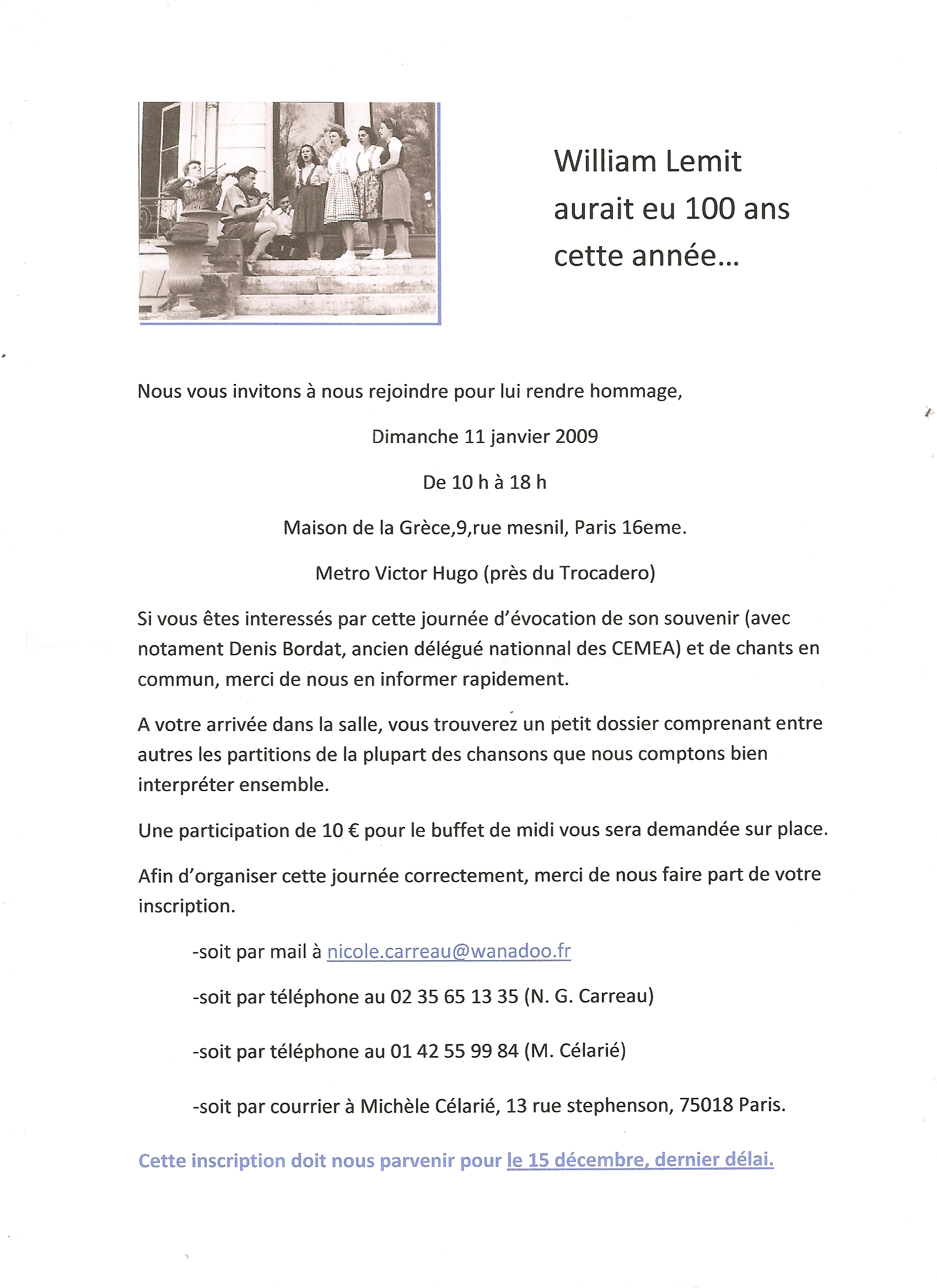 William Lemit aurait eu 100 ans cette année…

Nous vous invitons à nous rejoindre pour lui rendre hommage,

Dimanche 11 janvier 2009

De 10 h à 18 h

Maison de la Grèce,9,rue mesnil, Paris 16eme.

Metro Victor Hugo (près du Trocadero)

Si vous êtes interessés par cette journée d'évocation de son souvenir (avec notament Denis Bordat, ancien délégué nationnal des CEMEA) et de chants en commun, merci de nous en informer rapidement.

A votre arrivée dans la salle, vous trouverez un petit dossier comprenant entre autres les partitions de la plupart des chansons que nous comptons bien interpréter ensemble.

Une participation de 10 € pour le buffet de midi vous sera demandée sur place.

Afin d'organiser cette journée correctement, merci de nous faire part de votre inscription.

-soit par mail à nicole.carreau@wanadoo.fr

-soit par téléphone au 02 35 65 13 35 (N. G. Carreau)

-soit par téléphone au 01 42 55 99 84 (M. Célarié)

-soit par courrier à Michèle Célarié, 13 rue stephenson, 75018 Paris.

Cette inscription doit nous parvenir pour le 15 décembre, dernier délai.